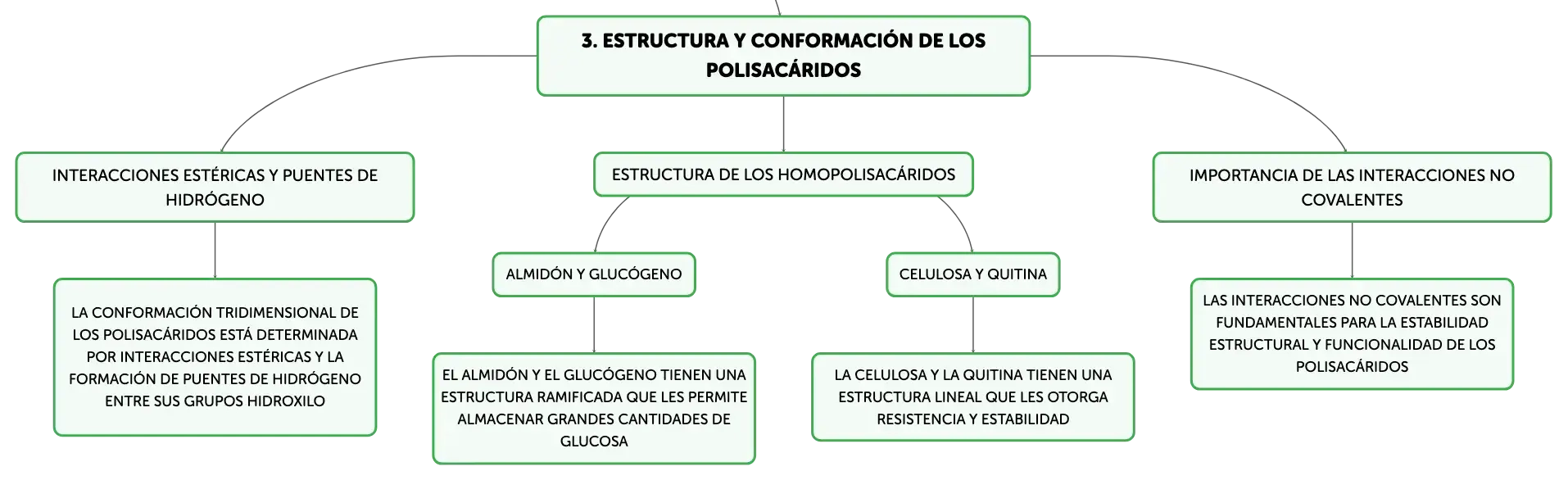 3. ESTRUCTURA Y CONFORMACIÓN DE LOS POLISACÁRIDOS

INTERACCIONES ESTÉRICAS Y PUENTES DE HIDRÓGENO

LA CONFORMACIÓN TRIDIMENSIONAL DE LOS POLISACÁRIDOS ESTÁ DETERMINADA POR INTERACCIONES ESTÉRICAS Y LA FORMACIÓN DE PUENTES DE HIDRÓGENO ENTRE SUS GRUPOS HIDROXILO

ESTRUCTURA DE LOS HOMOPOLISACÁRIDOS

ALMIDÓN Y GLUCÓGENO

EL ALMIDÓN Y EL GLUCÓGENO TIENEN UNA ESTRUCTURA RAMIFICADA QUE LES PERMITE ALMACENAR GRANDES CANTIDADES DE GLUCOSA

CELULOSA Y QUITINA

LA CELULOSA Y LA QUITINA TIENEN UNA ESTRUCTURA LINEAL QUE LES OTORGA RESISTENCIA Y ESTABILIDAD

IMPORTANCIA DE LAS INTERACCIONES NO COVALENTES

LAS INTERACCIONES NO COVALENTES SON FUNDAMENTALES PARA LA ESTABILIDAD ESTRUCTURAL Y FUNCIONALIDAD DE LOS POLISACÁRIDOS